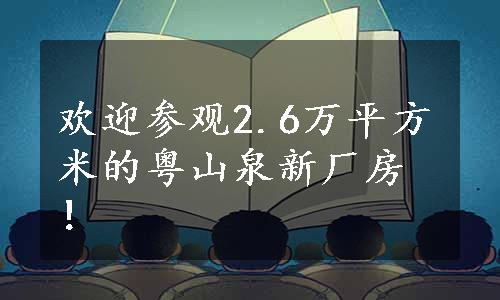 欢迎参观2.6万平方米的粤山泉新厂房！